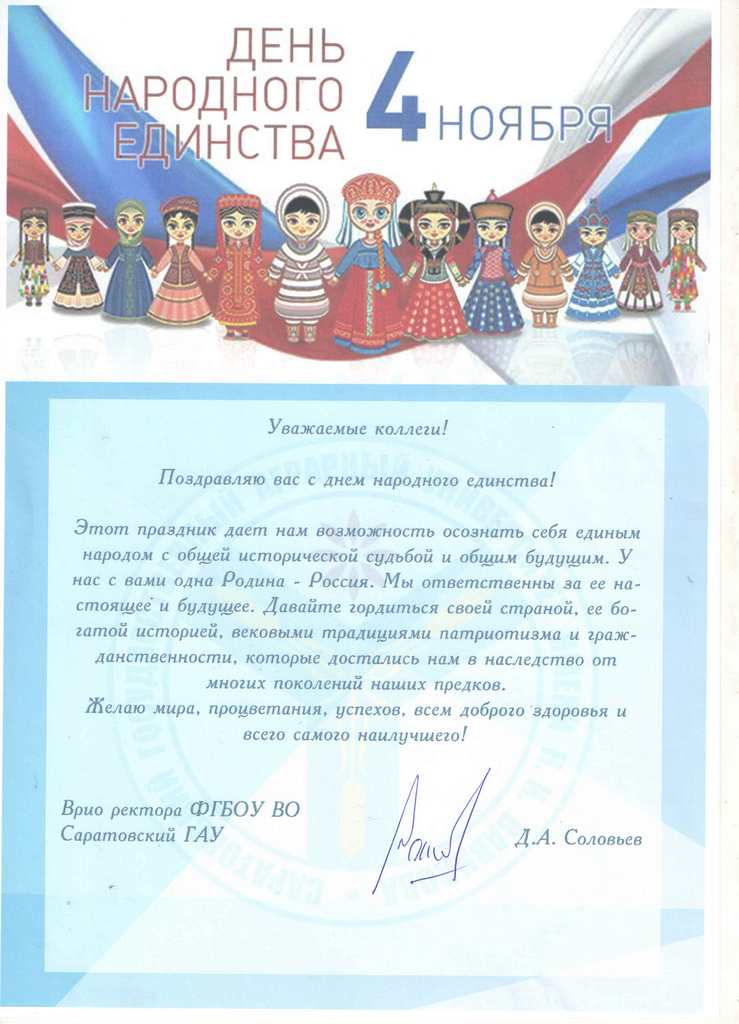 ДЕНЬ НАРОДНОГО ЕДИНСТВА 4 НОЯБРЯ

Уважаемые коллеги!

Поздравляю вас с днем народного единства!

Этот праздник дает нам возможность осознать себя единым народом с общей исторической судьбой и общим будущим. У нас с вами одна Родина - Россия. Мы ответственны за ее настоящее и будущее. Давайте гордиться своей страной, ее богатой историей, вековыми традициями патриотизма и гражданственности, которые достались нам в наследство от многих поколений наших предков.
Желаю мира, процветания, успехов, всем доброго здоровья и всего самого наилучшего!

Врио ректора ФГБОУ ВО Саратовский ГАУ

Д.А. Соловьев